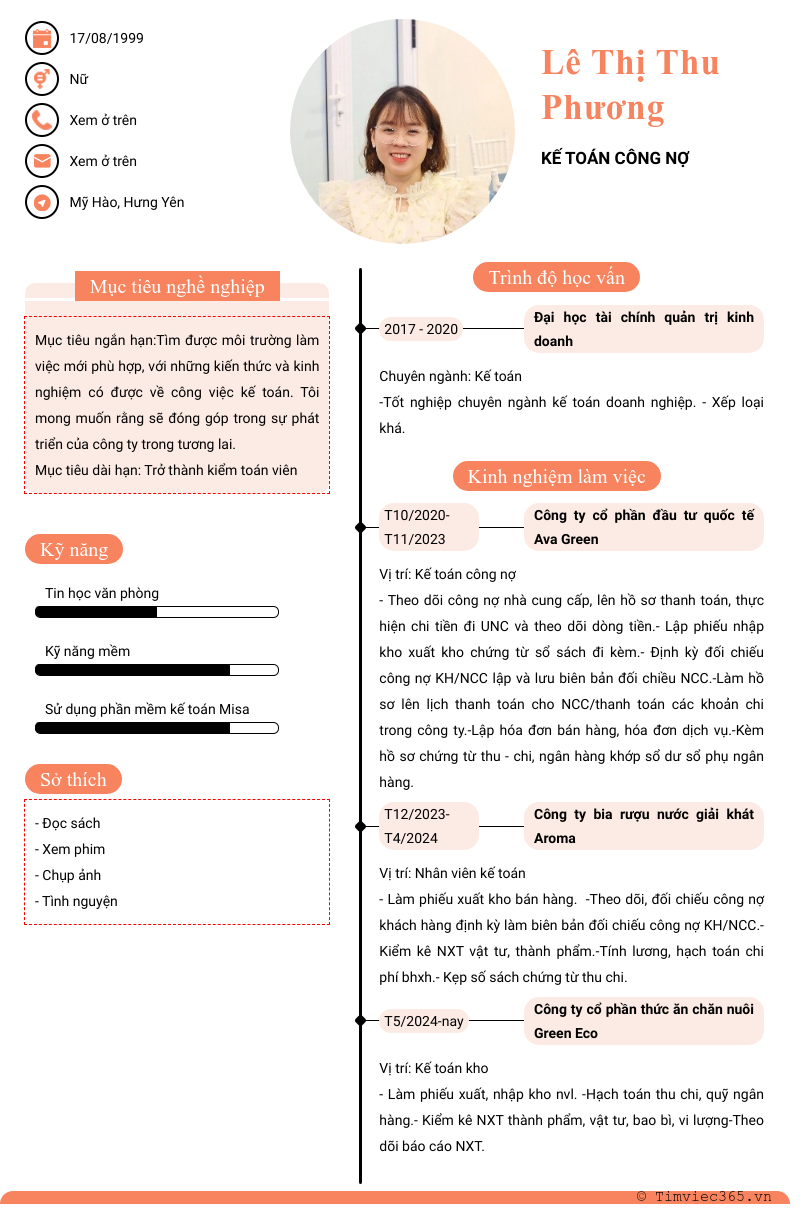 17/08/1999

Nữ

Xem ở trên

Xem ở trên

Mỹ Hào, Hưng Yên

Lê Thị Thu Phương

KẾ TOÁN CÔNG NỢ

Mục tiêu nghề nghiệp

Mục tiêu ngắn hạn:Tìm được môi trường làm việc mới phù hợp, với những kiến thức và kinh nghiệm có được về công việc kế toán. Tôi mong muốn rằng sẽ đóng góp trong sự phát triển của công ty trong tương lai.
Mục tiêu dài hạn: Trở thành kiểm toán viên

Kỹ năng

Tin học văn phòng

Kỹ năng mềm

Sử dụng phần mềm kế toán Misa

Sở thích

- Đọc sách
- Xem phim
- Chụp ảnh
- Tình nguyện

Trình độ học vấn

2017 - 2020

Đại học tài chính quản trị kinh doanh

Chuyên ngành: Kế toán
-Tốt nghiệp chuyên ngành kế toán doanh nghiệp. - Xếp loại khá.

Kinh nghiệm làm việc

T10/2020-T11/2023

Công ty cổ phần đầu tư quốc tế Ava Green

Vị trí: Kế toán công nợ
- Theo dõi công nợ nhà cung cấp, lên hồ sơ thanh toán, thực hiện chi tiền đi UNC và theo dõi dòng tiền.- Lập phiếu nhập kho xuất kho chứng từ sổ sách đi kèm.- Định kỳ đối chiếu công nợ KH/NCC lập và lưu biên bản đối chiếu NCC.-Làm hồ sơ lên lịch thanh toán cho NCC/thanh toán các khoản chi trong công ty.-Lập hóa đơn bán hàng, hóa đơn dịch vụ.-Kèm hồ sơ chứng từ thu - chi, ngân hàng khớp sổ dư sổ phụ ngân hàng.

T12/2023-T4/2024

Công ty bia rượu nước giải khát Aroma

Vị trí: Nhân viên kế toán
- Làm phiếu xuất kho bán hàng. -Theo dõi, đối chiếu công nợ khách hàng định kỳ làm biên bản đối chiếu công nợ KH/NCC.- Kiểm kê NXT vật tư, thành phẩm.-Tính lương, hạch toán chi phí bhxh.- Kẹp sổ sách chứng từ thu chi.

T5/2024-nay

Công ty cổ phần thức ăn chăn nuôi Green Eco

Vị trí: Kế toán kho
- Làm phiếu xuất, nhập kho nvl. -Hạch toán thu chi, quỹ ngân hàng.- Kiểm kê NXT thành phẩm, vật tư, bao bì, vi lượng-Theo dõi báo cáo NXT.

© Timviec365.vn